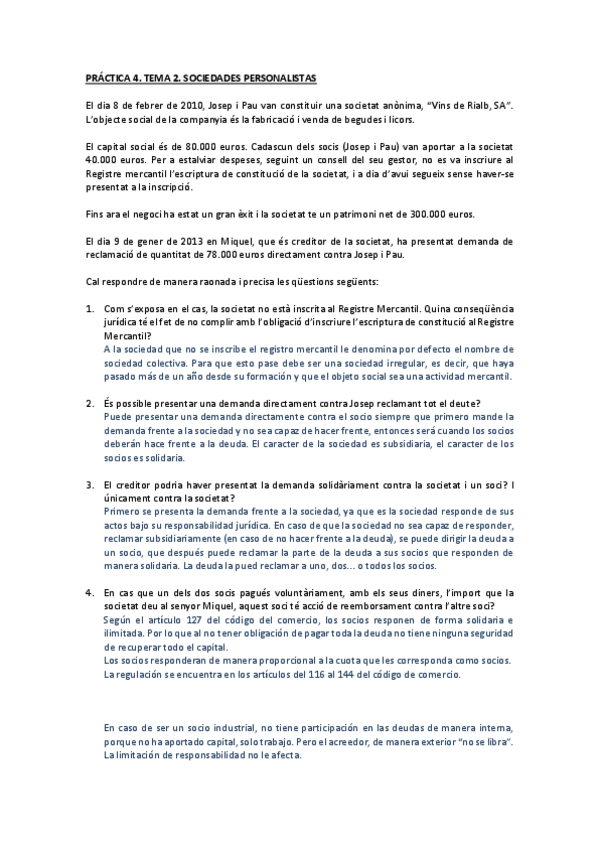 PRÁCTICA 4. TEMA 2. SOCIEDADES PERSONALISTAS

El dia 8 de febrer de 2010, Josep i Pau van constituir una societat anònima, "Vins de Rialb, SA". L'objecte social de la companyia és la fabricació i venda de begudes i licors.

El capital social és de 80.000 euros. Cadascun dels socis (Josep i Pau) van aportar a la societat 40.000 euros. Per a estalviar despeses, seguint un consell del seu gestor, no es va inscriure al Registre mercantil l'escriptura de constitució de la societat, i a dia d'avui segueix sense haver-se presentat a la inscripció.

Fins ara el negoci ha estat un gran èxit i la societat te un patrimoni net de 300.000 euros.

El dia 9 de gener de 2013 en Miquel, que és creditor de la societat, ha presentat demanda de reclamació de quantitat de 78.000 euros directament contra Josep i Pau.

Cal respondre de manera raonada i precisa les qüestions següents:

1. Com s'exposa en el cas, la societat no està inscrita al Registre Mercantil. Quina conseqüència jurídica té el fet de no complir amb l'obligació d'inscriure l'escriptura de constitució al Registre Mercantil?
A la sociedad que no se inscribe el registro mercantil le denomina por defecto el nombre de sociedad colectiva. Para que esto pase debe ser una sociedad irregular, es decir, que haya pasado más de un año desde su formación y que el objeto social sea una actividad mercantil.

2. És possible presentar una demanda directament contra Josep reclamant tot el deute?
Puede presentar una demanda directamente contra el socio siempre que primero mande la demanda frente a la sociedad y no sea capaz de hacer frente, entonces será cuando los socios deberán hace frente a la deuda. El caracter de la sociedad es subsidiaria, el caracter de los socios es solidaria.

3. El creditor podria haver presentat la demanda solidàriament contra la societat i un soci? I únicament contra la societat?
Primero se presenta la demanda frente a la sociedad, ya que es la sociedad responde de sus actos bajo su responsabilidad jurídica. En caso de que la sociedad no sea capaz de responder, reclamar subsidiariamente (en caso de no hacer frente a la deuda), se puede dirigir la deuda a un socio, que después puede reclamar la parte de la deuda a sus socios que responden de manera solidaria. La deuda la pued reclamar a uno, dos… o todos los socios.

4. En cas que un dels dos socis pagués voluntàriament, amb els seus diners, l'import que la societat deu al senyor Miquel, aquest soci té acció de reemborsament contra l'altre soci?
Según el artículo 127 del código del comercio, los socios responen de forma solidaria e ilimitada. Por lo que al no tener obligación de pagar toda la deuda no tiene ninguna seguridad de recuperar todo el capital.
Los socios responderan de manera proporcional a la cuota que les corresponda como socios.
La regulación se encuentra en los artículos del 116 al 144 del código de comercio.

En caso de ser un socio industrial, no tiene participación en las deudas de manera interna, porque no ha aportado capital, solo trabajo. Pero el acreedor, de manera exterior "no se libra". La limitación de responsabilidad no le afecta.